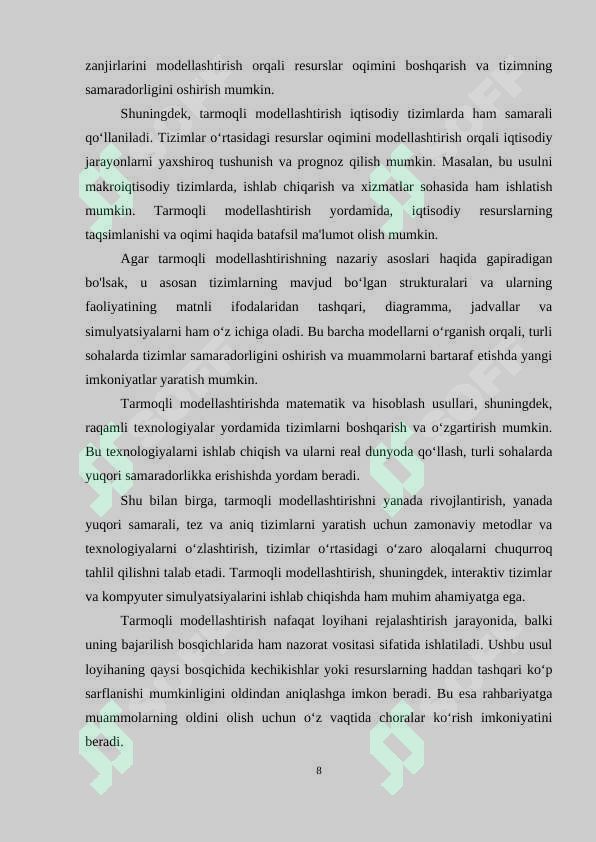 zanjirlarini modellashtirish orqali resurslar oqimini boshqarish va tizimning samaradorligini oshirish mumkin.

Shuningdek, tarmoqli modellashtirish iqtisodiy tizimlarda ham samarali qo‘llaniladi. Tizimlar o‘rtasidagi resurslar oqimini modellashtirish orqali iqtisodiy jarayonlarni yaxshiroq tushunish va prognoz qilish mumkin. Masalan, bu usulni makroiqtisodiy tizimlarda, ishlab chiqarish va xizmatlar sohasida ham ishlatish mumkin. Tarmoqli modellashtirish yordamida, iqtisodiy resurslarning taqsimlanishi va oqimi haqida batafsil ma'lumot olish mumkin.

Agar tarmoqli modellashtirishning nazariy asoslari haqida gapiradigan bo'lsak, u asosan tizimlarning mavjud bo‘lgan strukturalari va ularning faoliyatining matnli ifodalaridan tashqari, diagramma, jadvallar va simulyatsiyalarni ham o‘z ichiga oladi. Bu barcha modellarni o‘rganish orqali, turli sohalarda tizimlar samaradorligini oshirish va muammolarni bartaraf etishda yangi imkoniyatlar yaratish mumkin.

Tarmoqli modellashtirishda matematik va hisoblash usullari, shuningdek, raqamli texnologiyalar yordamida tizimlarni boshqarish va o‘zgartirish mumkin. Bu texnologiyalarni ishlab chiqish va ularni real dunyoda qo‘llash, turli sohalarda yuqori samaradorlikka erishishda yordam beradi.

Shu bilan birga, tarmoqli modellashtirishni yanada rivojlantirish, yanada yuqori samarali, tez va aniq tizimlarni yaratish uchun zamonaviy metodlar va texnologiyalarni o‘zlashtirish, tizimlar o‘rtasidagi o‘zaro aloqalarni chuqurroq tahlil qilishni talab etadi. Tarmoqli modellashtirish, shuningdek, interaktiv tizimlar va kompyuter simulyatsiyalarini ishlab chiqishda ham muhim ahamiyatga ega.

Tarmoqli modellashtirish nafaqat loyihani rejalashtirish jarayonida, balki uning bajarilish bosqichlarida ham nazorat vositasi sifatida ishlatiladi. Ushbu usul loyihaning qaysi bosqichida kechikishlar yoki resurslarning haddan tashqari ko‘p sarflanishi mumkinligini oldindan aniqlashga imkon beradi. Bu esa rahbariyatga muammolarning oldini olish uchun o‘z vaqtida choralar ko‘rish imkoniyatini beradi.

8